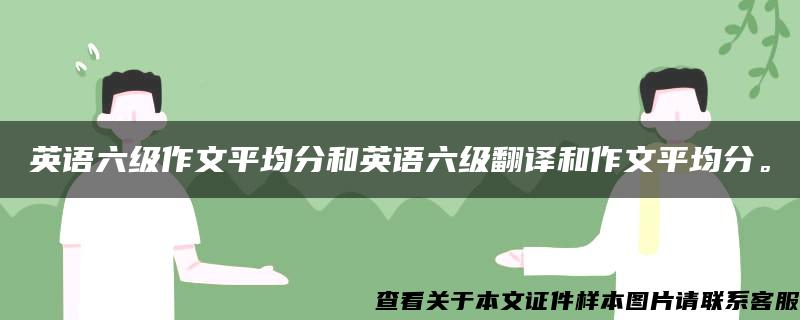 英语六级作文平均分和英语六级翻译和作文平均分。

查看关于本文证件样本图片请联系客服